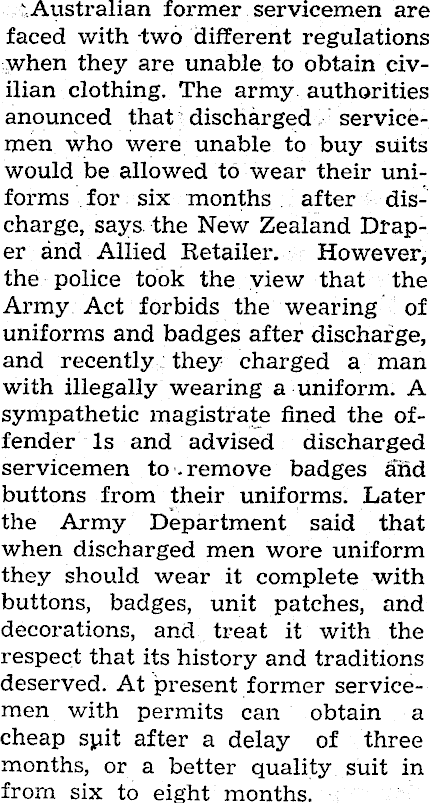 Australian former servicemen are faced with two different regulations when they are unable to obtain civilian clothing. The army authorities anounced that discharged servicemen who were unable to buy suits would be allowed to wear their uniforms for six months after discharge, says the New Zealand Draper and Allied Retailer. However, the police took the view that the Army Act forbids the wearing of uniforms and badges after discharge, and recently they charged a man with illegally wearing a uniform. A sympathetic magistrate fined the offender 1s and advised discharged servicemen to remove badges and buttons from their uniforms. Later the Army Department said that when discharged men wore uniform they should wear it complete with buttons, badges, unit patches, and decorations, and treat it with the respect that its history and traditions deserved. At present former servicemen with permits can obtain a cheap suit after a delay of three months, or a better quality suit in from six to eight months.